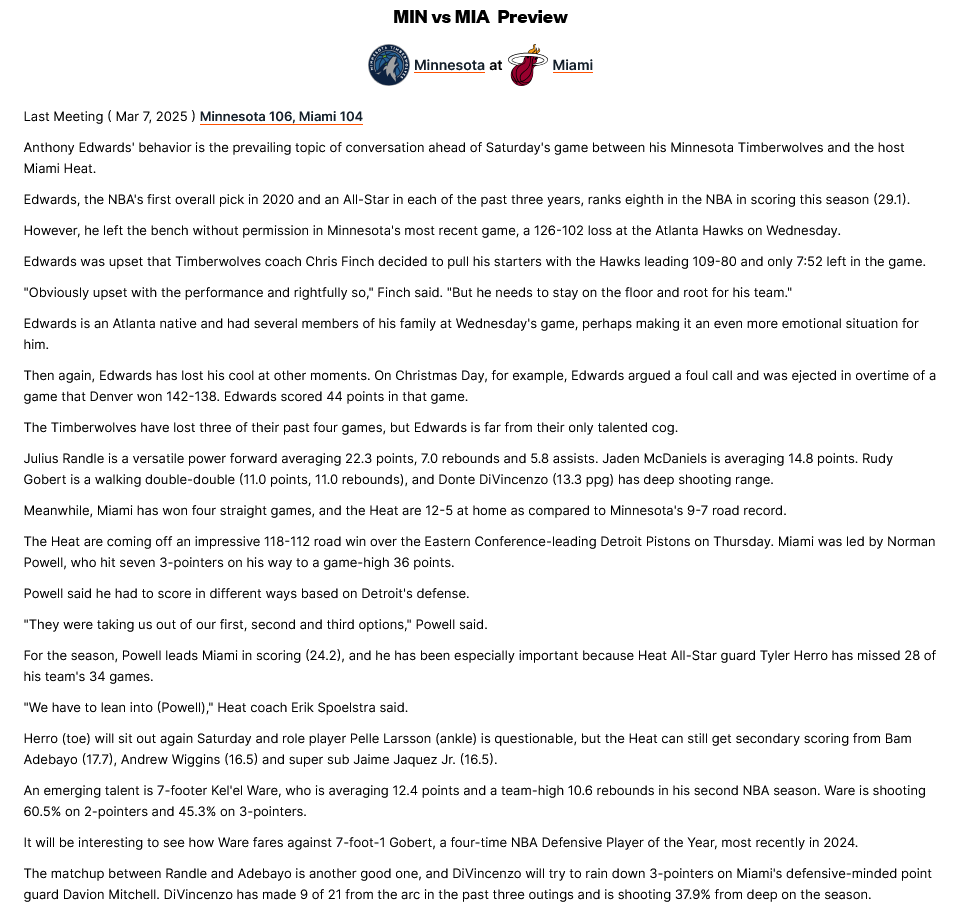 MIN vs MIA Preview

Minnesota at Miami

Last Meeting ( Mar 7, 2025 ) Minnesota 106, Miami 104

Anthony Edwards' behavior is the prevailing topic of conversation ahead of Saturday's game between his Minnesota Timberwolves and the host Miami Heat.

Edwards, the NBA's first overall pick in 2020 and an All-Star in each of the past three years, ranks eighth in the NBA in scoring this season (29.1).

However, he left the bench without permission in Minnesota's most recent game, a 126-102 loss at the Atlanta Hawks on Wednesday.

Edwards was upset that Timberwolves coach Chris Finch decided to pull his starters with the Hawks leading 109-80 and only 7:52 left in the game.

"Obviously upset with the performance and rightfully so," Finch said. "But he needs to stay on the floor and root for his team."

Edwards is an Atlanta native and had several members of his family at Wednesday's game, perhaps making it an even more emotional situation for him.

Then again, Edwards has lost his cool at other moments. On Christmas Day, for example, Edwards argued a foul call and was ejected in overtime of a game that Denver won 142-138. Edwards scored 44 points in that game.

The Timberwolves have lost three of their past four games, but Edwards is far from their only talented cog.

Julius Randle is a versatile power forward averaging 22.3 points, 7.0 rebounds and 5.8 assists. Jaden McDaniels is averaging 14.8 points. Rudy Gobert is a walking double-double (11.0 points, 11.0 rebounds), and Donte DiVincenzo (13.3 ppg) has deep shooting range.

Meanwhile, Miami has won four straight games, and the Heat are 12-5 at home as compared to Minnesota's 9-7 road record.

The Heat are coming off an impressive 118-112 road win over the Eastern Conference-leading Detroit Pistons on Thursday. Miami was led by Norman Powell, who hit seven 3-pointers on his way to a game-high 36 points.

Powell said he had to score in different ways based on Detroit's defense.

"They were taking us out of our first, second and third options," Powell said.

For the season, Powell leads Miami in scoring (24.2), and he has been especially important because Heat All-Star guard Tyler Herro has missed 28 of his team's 34 games.

"We have to lean into (Powell)," Heat coach Erik Spoelstra said.

Herro (toe) will sit out again Saturday and role player Pelle Larsson (ankle) is questionable, but the Heat can still get secondary scoring from Bam Adebayo (17.7), Andrew Wiggins (16.5) and super sub Jaime Jaquez Jr. (16.5).

An emerging talent is 7-footer Kel'el Ware, who is averaging 12.4 points and a team-high 10.6 rebounds in his second NBA season. Ware is shooting 60.5% on 2-pointers and 45.3% on 3-pointers.

It will be interesting to see how Ware fares against 7-foot-1 Gobert, a four-time NBA Defensive Player of the Year, most recently in 2024.

The matchup between Randle and Adebayo is another good one, and DiVincenzo will try to rain down 3-pointers on Miami's defensive-minded point guard Davion Mitchell. DiVincenzo has made 9 of 21 from the arc in the past three outings and is shooting 37.9% from deep on the season.